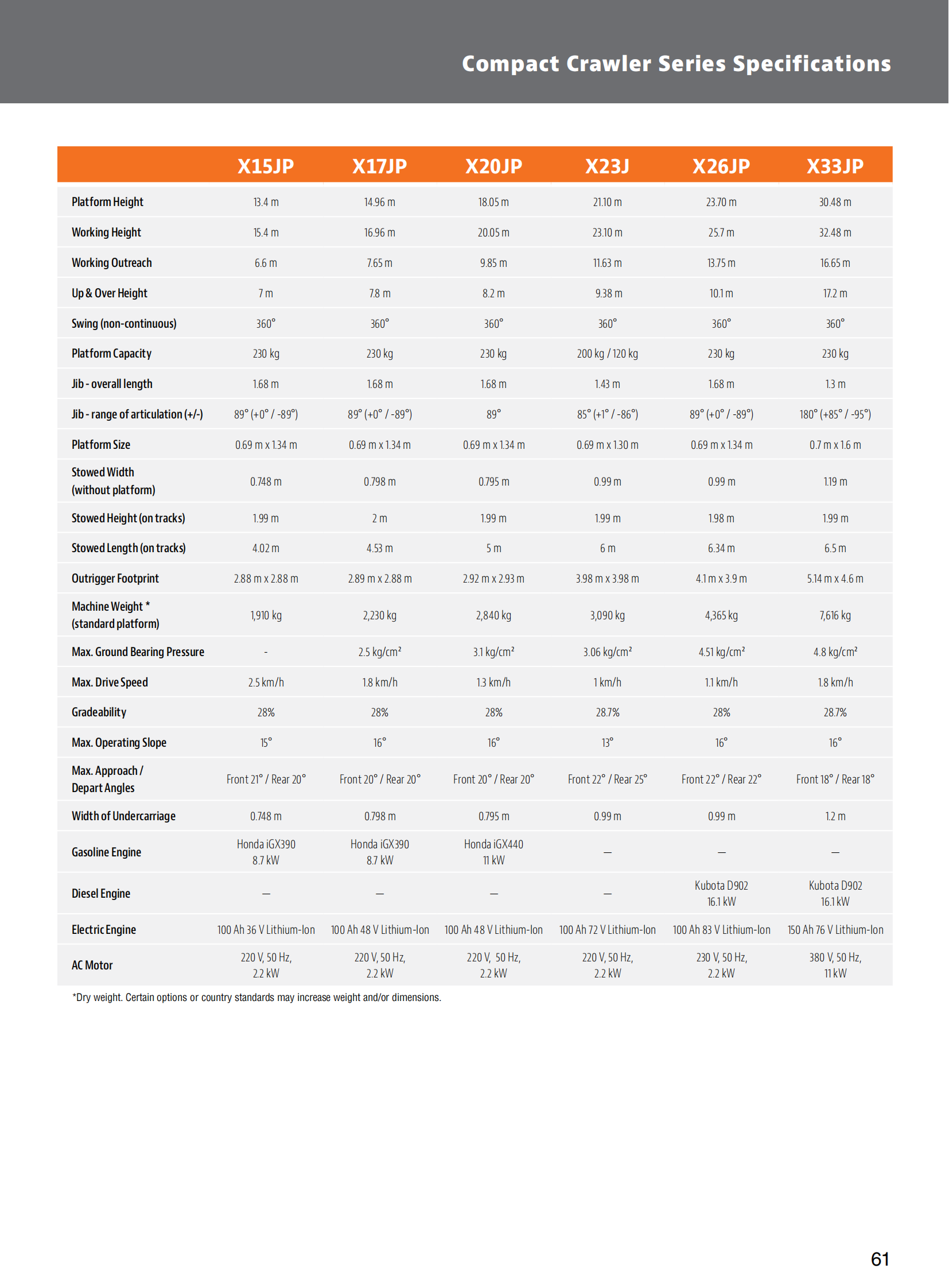 Compact Crawler Series Specifications

| | X15JP | X17JP | X20JP | X23J | X26JP | X33JP |
|---|---|---|---|---|---|---|
| Platform Height | 13.4 m | 14.96 m | 18.05 m | 21.10 m | 23.70 m | 30.48 m |
| Working Height | 15.4 m | 16.96 m | 20.05 m | 23.10 m | 25.7 m | 32.48 m |
| Working Outreach | 6.6 m | 7.65 m | 9.85 m | 11.63 m | 13.75 m | 16.65 m |
| Up & Over Height | 7 m | 7.8 m | 8.2 m | 9.38 m | 10.1 m | 17.2 m |
| Swing (non-continuous) | 360° | 360° | 360° | 360° | 360° | 360° |
| Platform Capacity | 230 kg | 230 kg | 230 kg | 200 kg / 120 kg | 230 kg | 230 kg |
| Jib - overall length | 1.68 m | 1.68 m | 1.68 m | 1.43 m | 1.68 m | 1.3 m |
| Jib - range of articulation (+/-) | 89° (+0° / -89°) | 89° (+0° / -89°) | 89° | 85° (+1° / -86°) | 89° (+0° / -89°) | 180° (+85° / -95°) |
| Platform Size | 0.69 m x 1.34 m | 0.69 m x 1.34 m | 0.69 m x 1.34 m | 0.69 m x 1.30 m | 0.69 m x 1.34 m | 0.7 m x 1.6 m |
| Stowed Width (without platform) | 0.748 m | 0.798 m | 0.795 m | 0.99 m | 0.99 m | 1.19 m |
| Stowed Height (on tracks) | 1.99 m | 2 m | 1.99 m | 1.99 m | 1.98 m | 1.99 m |
| Stowed Length (on tracks) | 4.02 m | 4.53 m | 5 m | 6 m | 6.34 m | 6.5 m |
| Outrigger Footprint | 2.88 m x 2.88 m | 2.89 m x 2.88 m | 2.92 m x 2.93 m | 3.98 m x 3.98 m | 4.1 m x 3.9 m | 5.14 m x 4.6 m |
| Machine Weight * (standard platform) | 1,910 kg | 2,230 kg | 2,840 kg | 3,090 kg | 4,365 kg | 7,616 kg |
| Max. Ground Bearing Pressure | - | 2.5 kg/cm² | 3.1 kg/cm² | 3.06 kg/cm² | 4.51 kg/cm² | 4.8 kg/cm² |
| Max. Drive Speed | 2.5 km/h | 1.8 km/h | 1.3 km/h | 1 km/h | 1.1 km/h | 1.8 km/h |
| Gradeability | 28% | 28% | 28% | 28.7% | 28% | 28.7% |
| Max. Operating Slope | 15° | 16° | 16° | 13° | 16° | 16° |
| Max. Approach / Depart Angles | Front 21° / Rear 20° | Front 20° / Rear 20° | Front 20° / Rear 20° | Front 22° / Rear 25° | Front 22° / Rear 22° | Front 18° / Rear 18° |
| Width of Undercarriage | 0.748 m | 0.798 m | 0.795 m | 0.99 m | 0.99 m | 1.2 m |
| Gasoline Engine | Honda iGX390 8.7 kW | Honda iGX390 8.7 kW | Honda iGX440 11 kW | — | — | — |
| Diesel Engine | — | — | — | — | Kubota D902 16.1 kW | Kubota D902 16.1 kW |
| Electric Engine | 100 Ah 36 V Lithium-Ion | 100 Ah 48 V Lithium-Ion | 100 Ah 48 V Lithium-Ion | 100 Ah 72 V Lithium-Ion | 100 Ah 83 V Lithium-Ion | 150 Ah 76 V Lithium-Ion |
| AC Motor | 220 V, 50 Hz, 2.2 kW | 220 V, 50 Hz, 2.2 kW | 220 V, 50 Hz, 2.2 kW | 220 V, 50 Hz, 2.2 kW | 230 V, 50 Hz, 2.2 kW | 380 V, 50 Hz, 11 kW |

*Dry weight. Certain options or country standards may increase weight and/or dimensions.

61